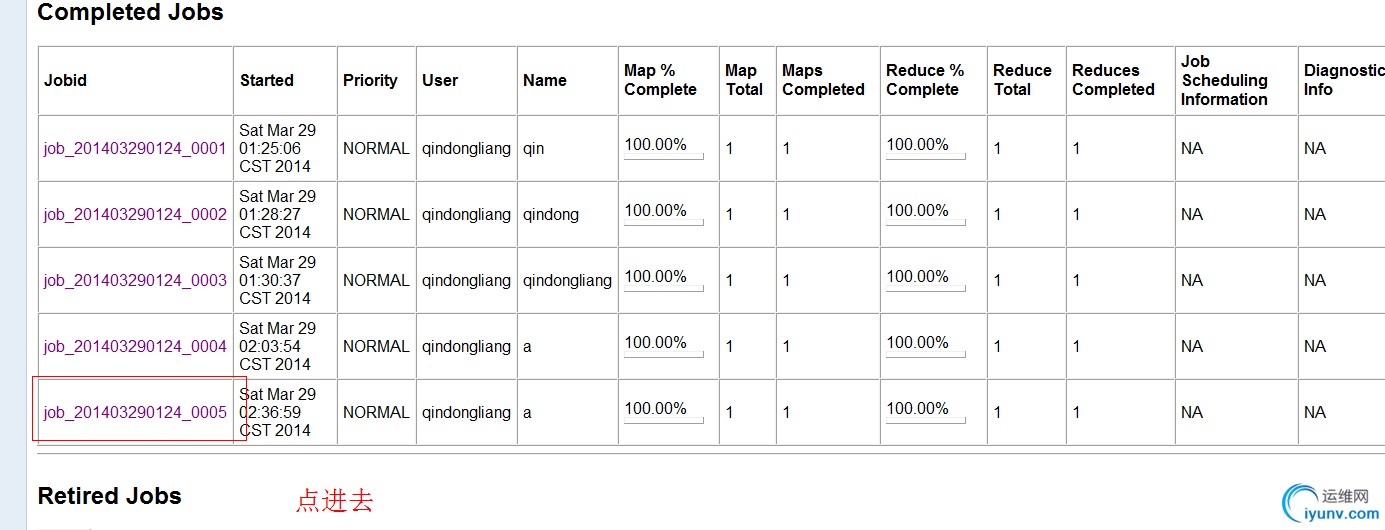 Completed Jobs

| Jobid | Started | Priority | User | Name | Map % Complete | Map Total | Maps Completed | Reduce % Complete | Reduce Total | Reduces Completed | Job Scheduling Information | Diagnostic Info |
|---|---|---|---|---|---|---|---|---|---|---|---|---|
| job_201403290124_0001 | Sat Mar 29 01:25:06 CST 2014 | NORMAL | qindongliang | qin | 100.00% | 1 | 1 | 100.00% | 1 | 1 | NA | NA |
| job_201403290124_0002 | Sat Mar 29 01:28:27 CST 2014 | NORMAL | qindongliang | qindong | 100.00% | 1 | 1 | 100.00% | 1 | 1 | NA | NA |
| job_201403290124_0003 | Sat Mar 29 01:30:37 CST 2014 | NORMAL | qindongliang | qindongliang | 100.00% | 1 | 1 | 100.00% | 1 | 1 | NA | NA |
| job_201403290124_0004 | Sat Mar 29 02:03:54 CST 2014 | NORMAL | qindongliang | a | 100.00% | 1 | 1 | 100.00% | 1 | 1 | NA | NA |
| job_201403290124_0005 | Sat Mar 29 02:36:59 CST 2014 | NORMAL | qindongliang | a | 100.00% | 1 | 1 | 100.00% | 1 | 1 | NA | NA |

Retired Jobs

点进去

运维网
iyunv.com